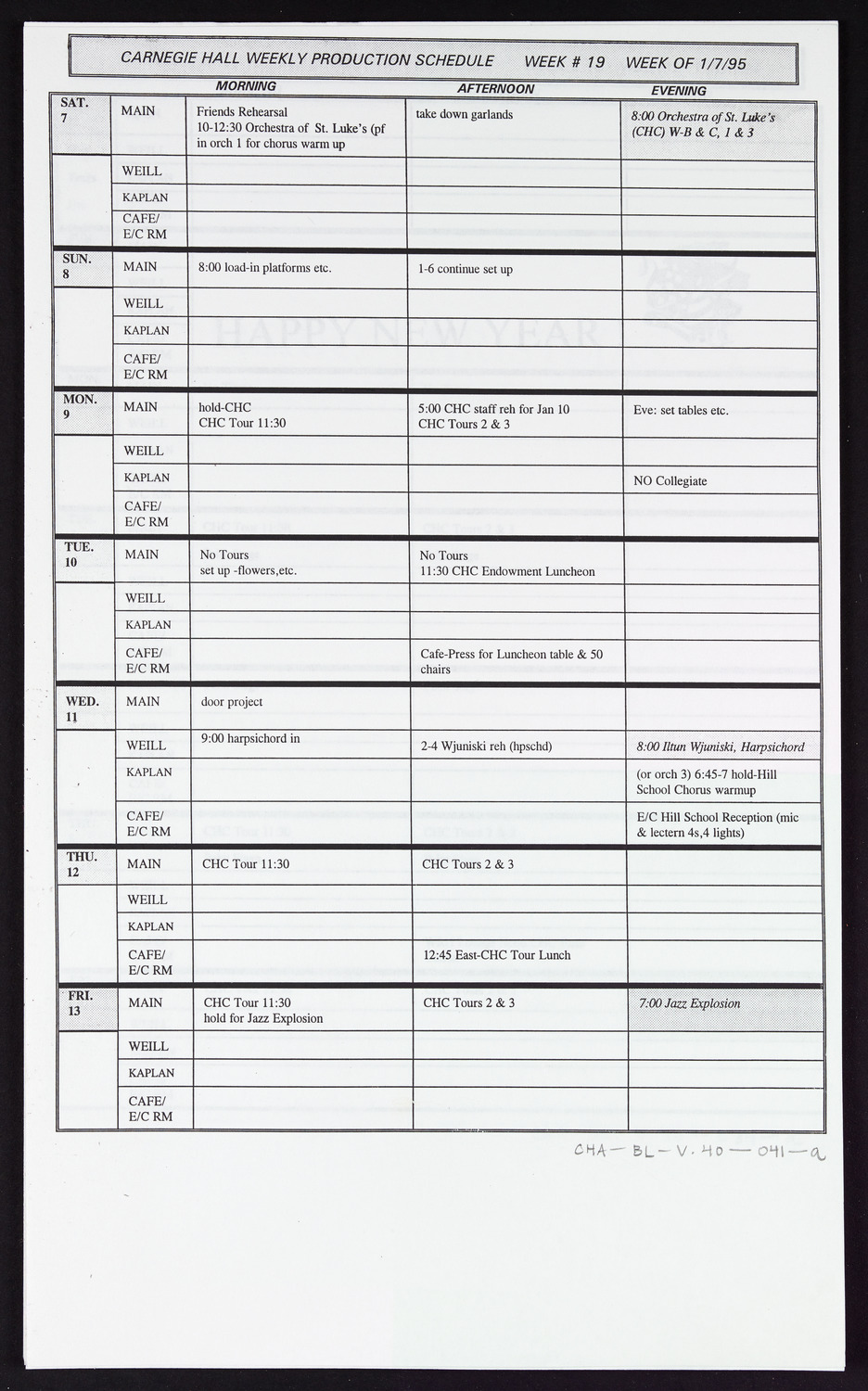 CARNEGIE HALL WEEKLY PRODUCTION SCHEDULE WEEK # 19 WEEK OF 1/7/95

| | | MORNING | AFTERNOON | EVENING |
|---|---|---|---|---|
| SAT. 7 | MAIN | Friends Rehearsal 10-12:30 Orchestra of St. Luke's (pf in orch 1 for chorus warm up | take down garlands | 8:00 Orchestra of St. Luke's (CHC) W-B & C, 1 & 3 |
| | WEILL | | | |
| | KAPLAN | | | |
| | CAFE/ E/C RM | | | |
| SUN. 8 | MAIN | 8:00 load-in platforms etc. | 1-6 continue set up | |
| | WEILL | | | |
| | KAPLAN | | | |
| | CAFE/ E/C RM | | | |
| MON. 9 | MAIN | hold-CHC CHC Tour 11:30 | 5:00 CHC staff reh for Jan 10 CHC Tours 2 & 3 | Eve: set tables etc. |
| | WEILL | | | |
| | KAPLAN | | | NO Collegiate |
| | CAFE/ E/C RM | | | |
| TUE. 10 | MAIN | No Tours set up -flowers,etc. | No Tours 11:30 CHC Endowment Luncheon | |
| | WEILL | | | |
| | KAPLAN | | | |
| | CAFE/ E/C RM | | Cafe-Press for Luncheon table & 50 chairs | |
| WED. 11 | MAIN | door project | | |
| | WEILL | 9:00 harpsichord in | 2-4 Wjuniski reh (hpschd) | 8:00 Iltun Wjuniski, Harpsichord |
| | KAPLAN | | | (or orch 3) 6:45-7 hold-Hill School Chorus warmup |
| | CAFE/ E/C RM | | | E/C Hill School Reception (mic & lectern 4s,4 lights) |
| THU. 12 | MAIN | CHC Tour 11:30 | CHC Tours 2 & 3 | |
| | WEILL | | | |
| | KAPLAN | | | |
| | CAFE/ E/C RM | | 12:45 East-CHC Tour Lunch | |
| FRI. 13 | MAIN | CHC Tour 11:30 hold for Jazz Explosion | CHC Tours 2 & 3 | 7:00 Jazz Explosion |
| | WEILL | | | |
| | KAPLAN | | | |
| | CAFE/ E/C RM | | | |

CHA-BL-V.40-041-a